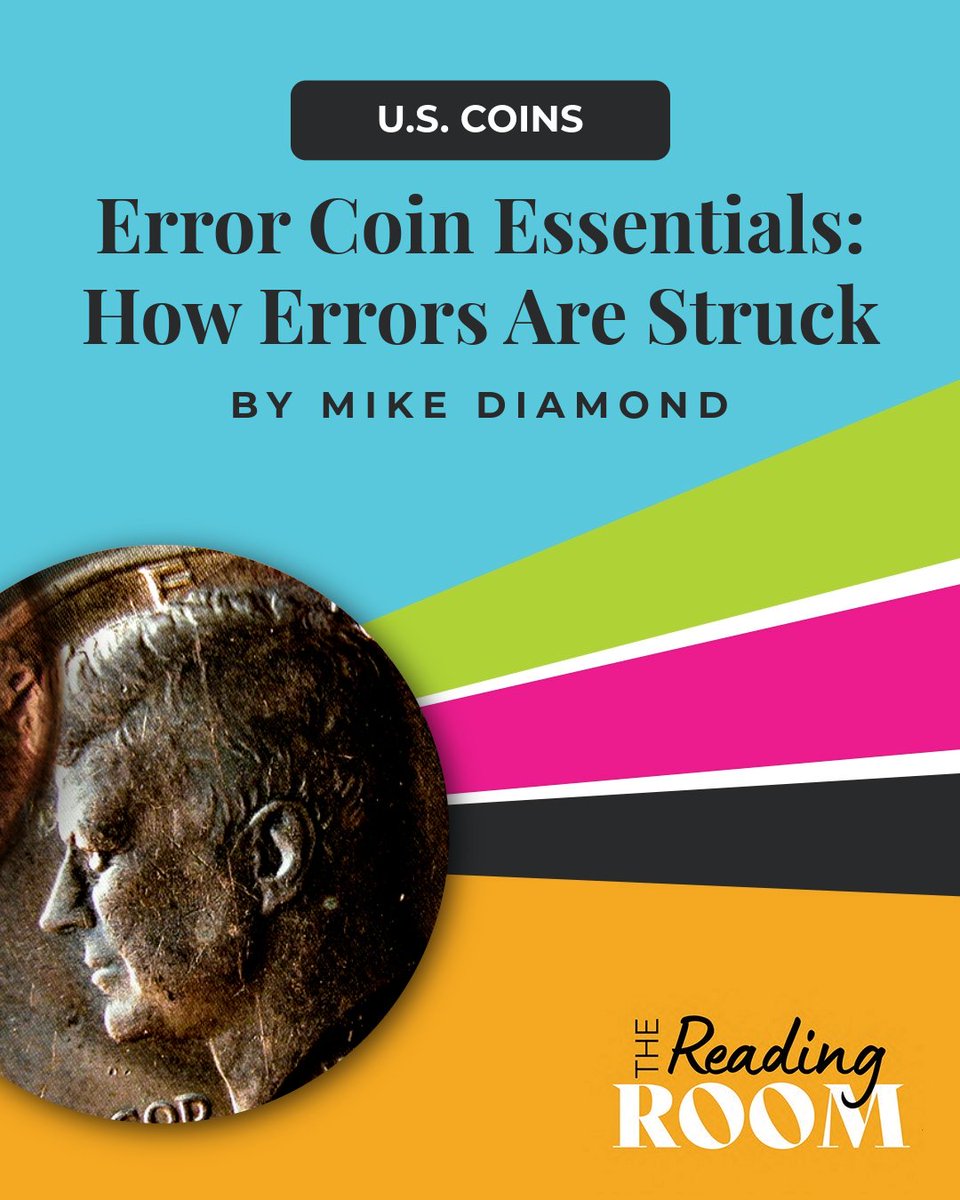 U.S. COINS

Error Coin Essentials: How Errors Are Struck

BY MIKE DIAMOND

THE Reading ROOM